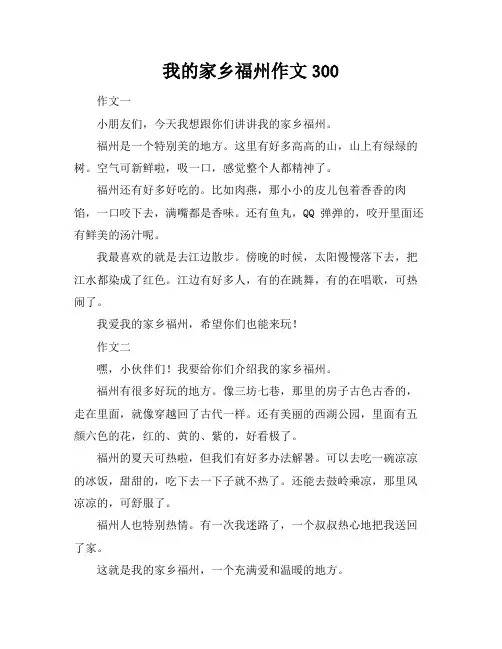 我的家乡福州作文 300

作文一

小朋友们，今天我想跟你们讲讲我的家乡福州。

福州是一个特别美的地方。这里有好多高高的山，山上有绿绿的树。空气可新鲜啦，吸一口，感觉整个人都精神了。

福州还有好多好吃的。比如肉燕，那小小的皮儿包着香香的肉馅，一口咬下去，满嘴都是香味。还有鱼丸，QQ 弹弹的，咬开里面还有鲜美的汤汁呢。

我最喜欢的就是去江边散步。傍晚的时候，太阳慢慢落下去，把江水都染成了红色。江边有好多人，有的在跳舞，有的在唱歌，可热闹了。

我爱我的家乡福州，希望你们也能来玩！

作文二

嘿，小伙伴们！我要给你们介绍我的家乡福州。

福州有很多好玩的地方。像三坊七巷，那里的房子古色古香的，走在里面，就像穿越回了古代一样。还有美丽的西湖公园，里面有五颜六色的花，红的、黄的、紫的，好看极了。

福州的夏天可热啦，但我们有好多办法解暑。可以去吃一碗凉凉的冰饭，甜甜的，吃下去一下子就不热了。还能去鼓岭乘凉，那里风凉凉的，可舒服了。

福州人也特别热情。有一次我迷路了，一个叔叔热心地把我送回了家。

这就是我的家乡福州，一个充满爱和温暖的地方。